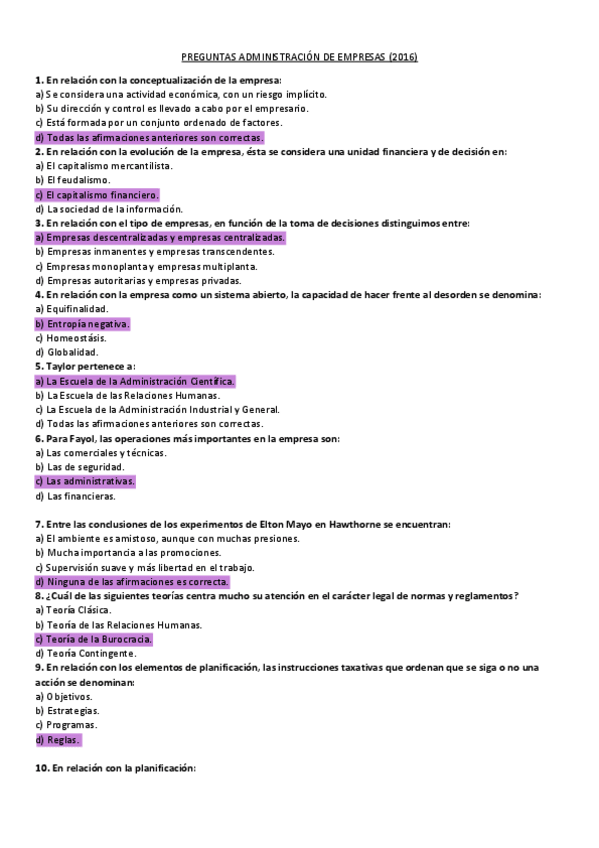 PREGUNTAS ADMINISTRACIÓN DE EMPRESAS (2016)

1. En relación con la conceptualización de la empresa:
a) Se considera una actividad económica, con un riesgo implícito.
b) Su dirección y control es llevado a cabo por el empresario.
c) Está formada por un conjunto ordenado de factores.
d) Todas las afirmaciones anteriores son correctas.
2. En relación con la evolución de la empresa, ésta se considera una unidad financiera y de decisión en:
a) El capitalismo mercantilista.
b) El feudalismo.
c) El capitalismo financiero.
d) La sociedad de la información.
3. En relación con el tipo de empresas, en función de la toma de decisiones distinguimos entre:
a) Empresas descentralizadas y empresas centralizadas.
b) Empresas inmanentes y empresas transcendentes.
c) Empresas monoplanta y empresas multiplanta.
d) Empresas autoritarias y empresas privadas.
4. En relación con la empresa como un sistema abierto, la capacidad de hacer frente al desorden se denomina:
a) Equifinalidad.
b) Entropía negativa.
c) Homeostásis.
d) Globalidad.
5. Taylor pertenece a:
a) La Escuela de la Administración Científica.
b) La Escuela de las Relaciones Humanas.
c) La Escuela de la Administración Industrial y General.
d) Todas las afirmaciones anteriores son correctas.
6. Para Fayol, las operaciones más importantes en la empresa son:
a) Las comerciales y técnicas.
b) Las de seguridad.
c) Las administrativas.
d) Las financieras.

7. Entre las conclusiones de los experimentos de Elton Mayo en Hawthorne se encuentran:
a) El ambiente es amistoso, aunque con muchas presiones.
b) Mucha importancia a las promociones.
c) Supervisión suave y más libertad en el trabajo.
d) Ninguna de las afirmaciones es correcta.
8. ¿Cuál de las siguientes teorías centra mucho su atención en el carácter legal de normas y reglamentos?
a) Teoría Clásica.
b) Teoría de las Relaciones Humanas.
c) Teoría de la Burocracia.
d) Teoría Contingente.
9. En relación con los elementos de planificación, las instrucciones taxativas que ordenan que se siga o no una acción se denominan:
a) Objetivos.
b) Estrategias.
c) Programas.
d) Reglas.

10. En relación con la planificación: